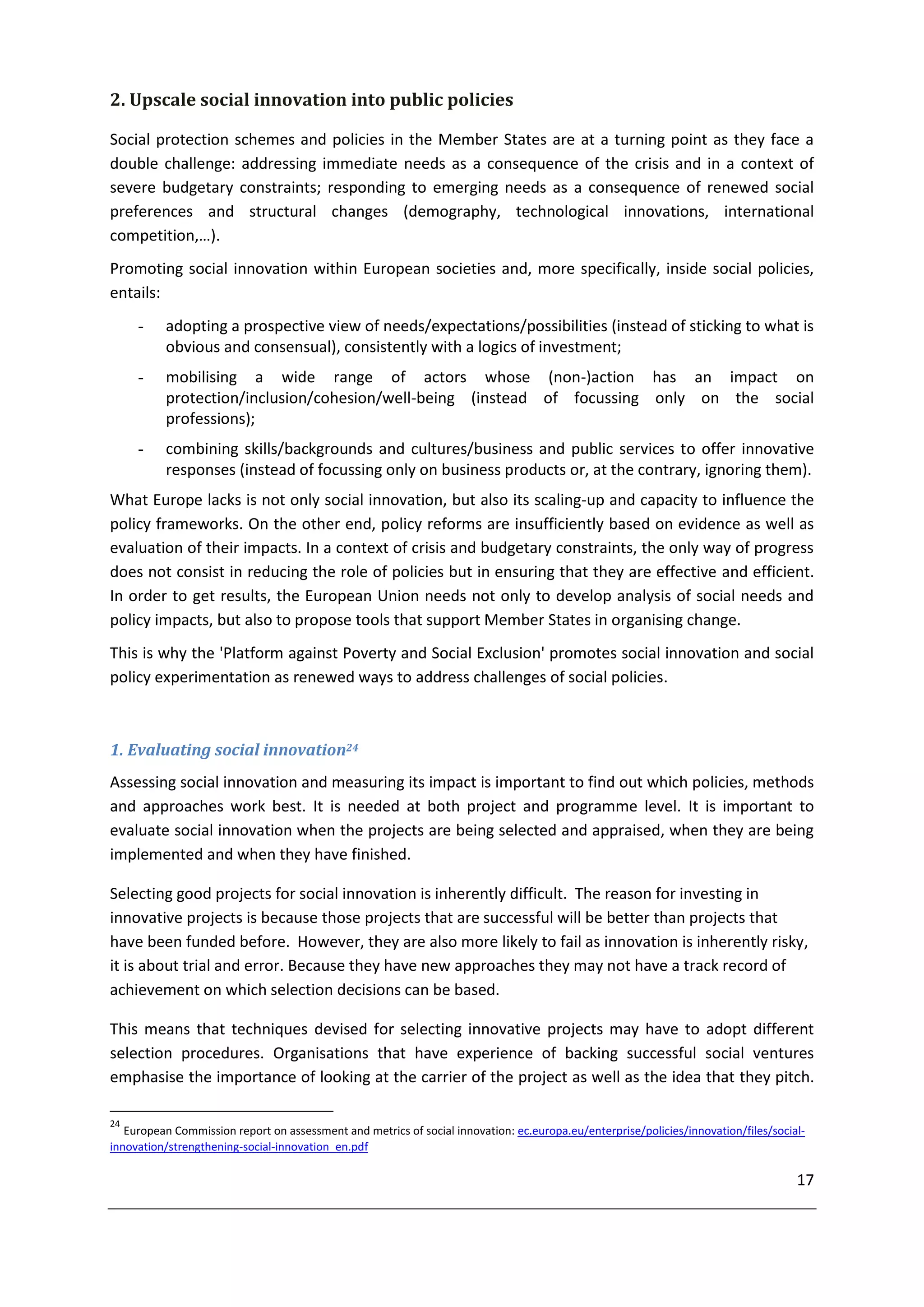 2. Upscale social innovation into public policies

Social protection schemes and policies in the Member States are at a turning point as they face a double challenge: addressing immediate needs as a consequence of the crisis and in a context of severe budgetary constraints; responding to emerging needs as a consequence of renewed social preferences and structural changes (demography, technological innovations, international competition,…).

Promoting social innovation within European societies and, more specifically, inside social policies, entails:

- adopting a prospective view of needs/expectations/possibilities (instead of sticking to what is obvious and consensual), consistently with a logics of investment;

- mobilising a wide range of actors whose (non-)action has an impact on protection/inclusion/cohesion/well-being (instead of focussing only on the social professions);

- combining skills/backgrounds and cultures/business and public services to offer innovative responses (instead of focussing only on business products or, at the contrary, ignoring them).

What Europe lacks is not only social innovation, but also its scaling-up and capacity to influence the policy frameworks. On the other end, policy reforms are insufficiently based on evidence as well as evaluation of their impacts. In a context of crisis and budgetary constraints, the only way of progress does not consist in reducing the role of policies but in ensuring that they are effective and efficient. In order to get results, the European Union needs not only to develop analysis of social needs and policy impacts, but also to propose tools that support Member States in organising change.

This is why the 'Platform against Poverty and Social Exclusion' promotes social innovation and social policy experimentation as renewed ways to address challenges of social policies.

1. Evaluating social innovation$^{24}$

Assessing social innovation and measuring its impact is important to find out which policies, methods and approaches work best. It is needed at both project and programme level. It is important to evaluate social innovation when the projects are being selected and appraised, when they are being implemented and when they have finished.

Selecting good projects for social innovation is inherently difficult. The reason for investing in innovative projects is because those projects that are successful will be better than projects that have been funded before. However, they are also more likely to fail as innovation is inherently risky, it is about trial and error. Because they have new approaches they may not have a track record of achievement on which selection decisions can be based.

This means that techniques devised for selecting innovative projects may have to adopt different selection procedures. Organisations that have experience of backing successful social ventures emphasise the importance of looking at the carrier of the project as well as the idea that they pitch.

$^{24}$ European Commission report on assessment and metrics of social innovation: ec.europa.eu/enterprise/policies/innovation/files/social-innovation/strengthening-social-innovation_en.pdf

17